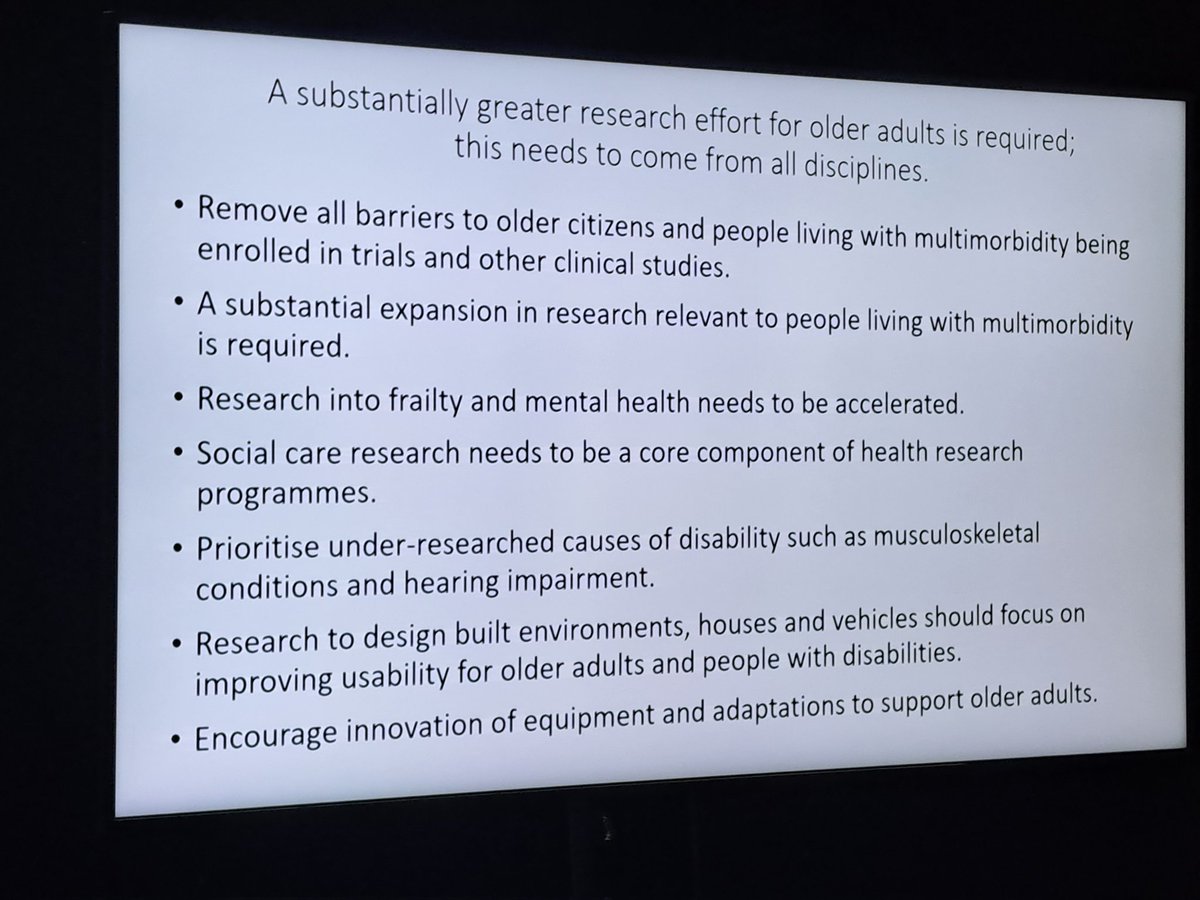 A substantially greater research effort for older adults is required; this needs to come from all disciplines.

• Remove all barriers to older citizens and people living with multimorbidity being enrolled in trials and other clinical studies.

• A substantial expansion in research relevant to people living with multimorbidity is required.

• Research into frailty and mental health needs to be accelerated.

• Social care research needs to be a core component of health research programmes.

• Prioritise under-researched causes of disability such as musculoskeletal conditions and hearing impairment.

• Research to design built environments, houses and vehicles should focus on improving usability for older adults and people with disabilities.

• Encourage innovation of equipment and adaptations to support older adults.